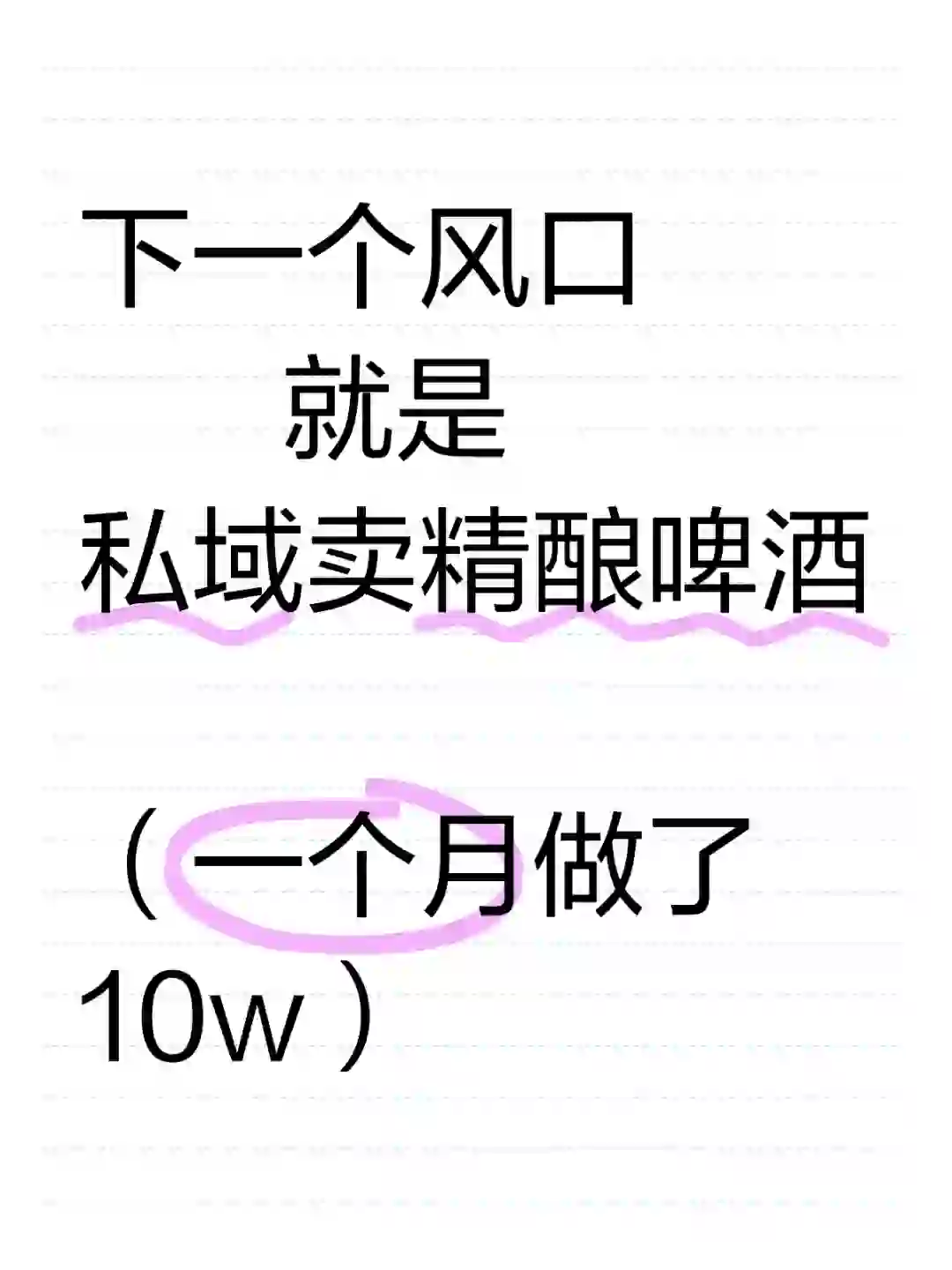 下一个风口
就是
私域卖精酿啤酒

（一个月做了10w）